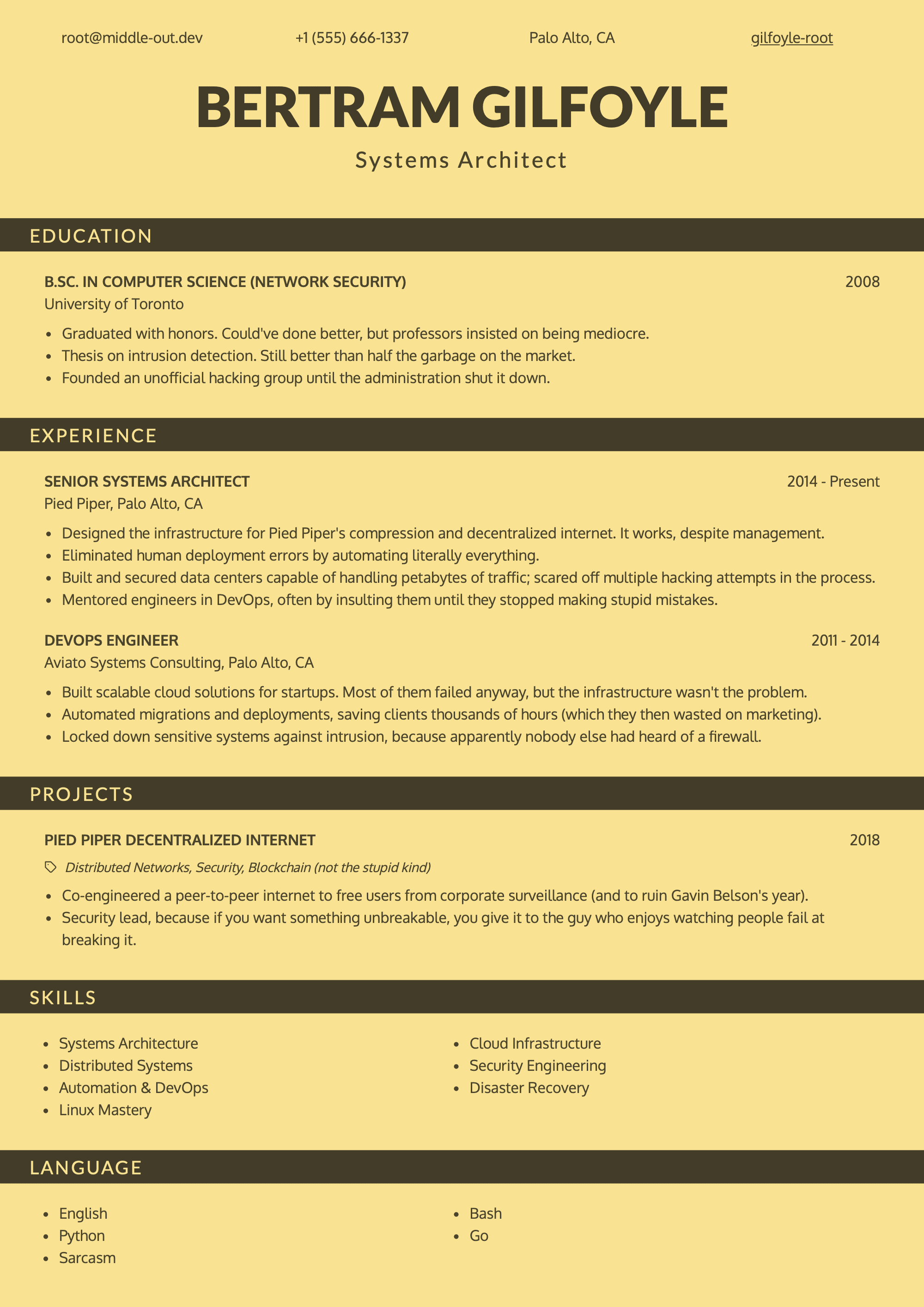 root@middle-out.dev +1 (555) 666-1337 Palo Alto, CA gilfoyle-root

BERTRAM GILFOYLE

Systems Architect

EDUCATION

B.SC. IN COMPUTER SCIENCE (NETWORK SECURITY) 2008
University of Toronto

- Graduated with honors. Could've done better, but professors insisted on being mediocre.
- Thesis on intrusion detection. Still better than half the garbage on the market.
- Founded an unofficial hacking group until the administration shut it down.

EXPERIENCE

SENIOR SYSTEMS ARCHITECT 2014 - Present
Pied Piper, Palo Alto, CA

- Designed the infrastructure for Pied Piper's compression and decentralized internet. It works, despite management.
- Eliminated human deployment errors by automating literally everything.
- Built and secured data centers capable of handling petabytes of traffic; scared off multiple hacking attempts in the process.
- Mentored engineers in DevOps, often by insulting them until they stopped making stupid mistakes.

DEVOPS ENGINEER 2011 - 2014
Aviato Systems Consulting, Palo Alto, CA

- Built scalable cloud solutions for startups. Most of them failed anyway, but the infrastructure wasn't the problem.
- Automated migrations and deployments, saving clients thousands of hours (which they then wasted on marketing).
- Locked down sensitive systems against intrusion, because apparently nobody else had heard of a firewall.

PROJECTS

PIED PIPER DECENTRALIZED INTERNET 2018

Distributed Networks, Security, Blockchain (not the stupid kind)

- Co-engineered a peer-to-peer internet to free users from corporate surveillance (and to ruin Gavin Belson's year).
- Security lead, because if you want something unbreakable, you give it to the guy who enjoys watching people fail at breaking it.

SKILLS

- Systems Architecture
- Distributed Systems
- Automation & DevOps
- Linux Mastery

- Cloud Infrastructure
- Security Engineering
- Disaster Recovery

LANGUAGE

- English
- Python
- Sarcasm

- Bash
- Go